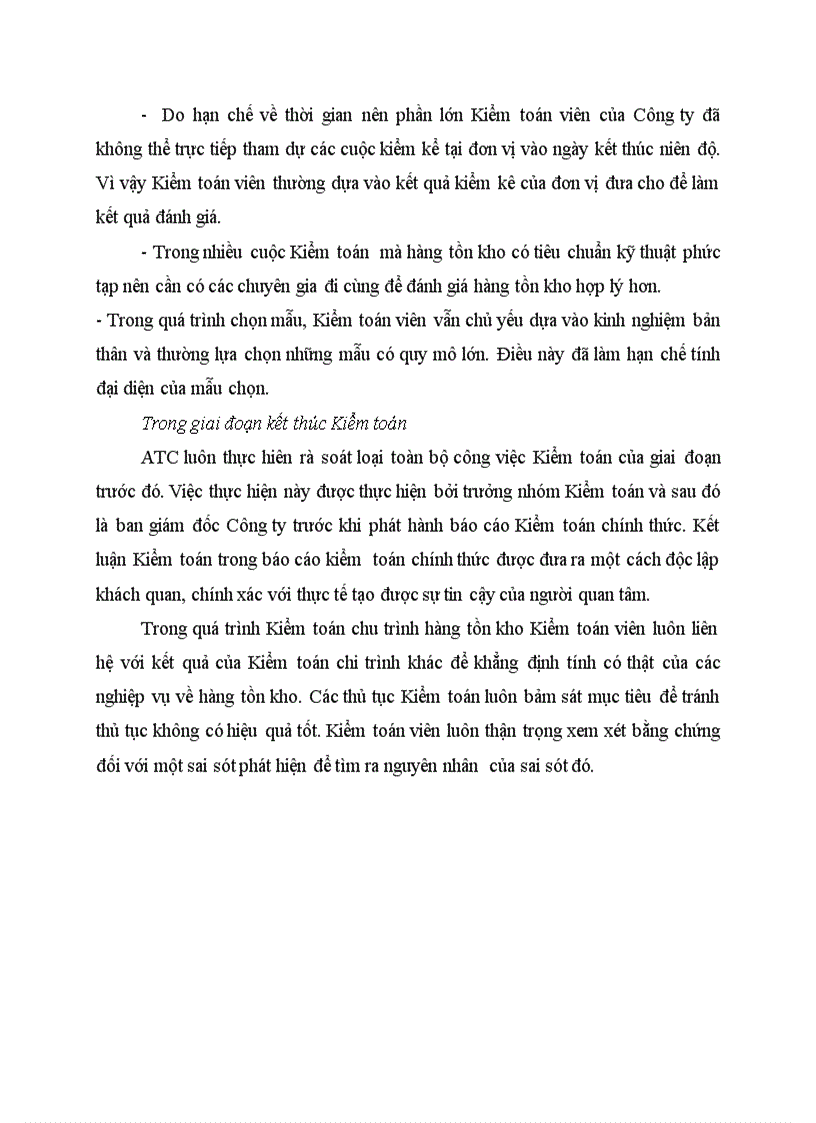 - Do hạn chế về thời gian nên phần lớn Kiểm toán viên của Công ty đã không thể trực tiếp tham dự các cuộc kiểm kể tại đơn vị vào ngày kết thúc niên độ. Vì vậy Kiểm toán viên thường dựa vào kết quả kiểm kê của đơn vị đưa cho để làm kết quả đánh giá.

- Trong nhiều cuộc Kiểm toán mà hàng tồn kho có tiêu chuẩn kỹ thuật phức tạp nên cần có các chuyên gia đi cùng để đánh giá hàng tồn kho hợp lý hơn.

- Trong quá trình chọn mẫu, Kiểm toán viên vẫn chủ yếu dựa vào kinh nghiệm bản thân và thường lựa chọn những mẫu có quy mô lớn. Điều này đã làm hạn chế tính đại diện của mẫu chọn.

Trong giai đoạn kết thúc Kiểm toán

ATC luôn thực hiên rà soát loại toàn bộ công việc Kiểm toán của giai đoạn trước đó. Việc thực hiện này được thực hiện bởi trưởng nhóm Kiểm toán và sau đó là ban giám đốc Công ty trước khi phát hành báo cáo Kiểm toán chính thức. Kết luận Kiểm toán trong báo cáo kiểm toán chính thức được đưa ra một cách độc lập khách quan, chính xác với thực tế tạo được sự tin cậy của người quan tâm.

Trong quá trình Kiểm toán chu trình hàng tồn kho Kiểm toán viên luôn liên hệ với kết quả của Kiểm toán chi trình khác để khẳng định tính có thật của các nghiệp vụ về hàng tồn kho. Các thủ tục Kiểm toán luôn bám sát mục tiêu để tránh thủ tục không có hiệu quả tốt. Kiểm toán viên luôn thận trọng xem xét bằng chứng đối với một sai sót phát hiện để tìm ra nguyên nhân của sai sót đó.